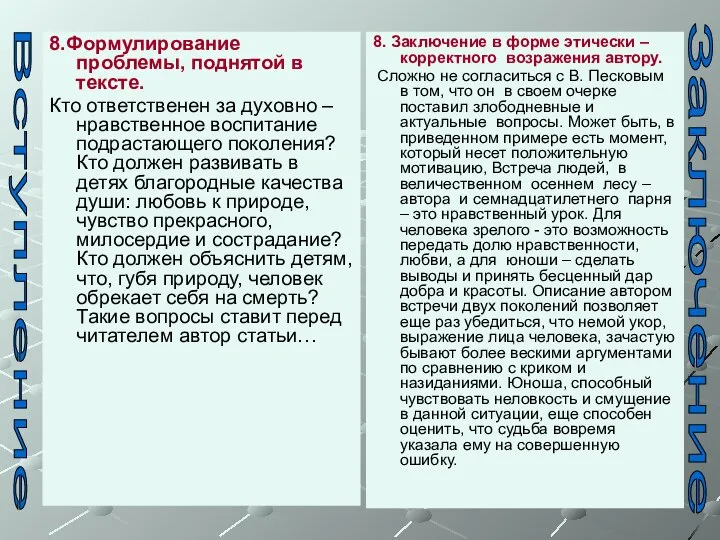 Вступление

8.Формулирование проблемы, поднятой в тексте.

Кто ответственен за духовно – нравственное воспитание подрастающего поколения? Кто должен развивать в детях благородные качества души: любовь к природе, чувство прекрасного, милосердие и сострадание? Кто должен объяснить детям, что, губя природу, человек обрекает себя на смерть? Такие вопросы ставит перед читателем автор статьи…

8. Заключение в форме этически – корректного возражения автору.

Сложно не согласиться с В. Песковым в том, что он в своем очерке поставил злободневные и актуальные вопросы. Может быть, в приведенном примере есть момент, который несет положительную мотивацию, Встреча людей, в величественном осеннем лесу – автора и семнадцатилетнего парня – это нравственный урок. Для человека зрелого - это возможность передать долю нравственности, любви, а для юноши – сделать выводы и принять бесценный дар добра и красоты. Описание автором встречи двух поколений позволяет еще раз убедиться, что немой укор, выражение лица человека, зачастую бывают более вескими аргументами по сравнению с криком и назиданиями. Юноша, способный чувствовать неловкость и смущение в данной ситуации, еще способен оценить, что судьба вовремя указала ему на совершенную ошибку.

Заключение